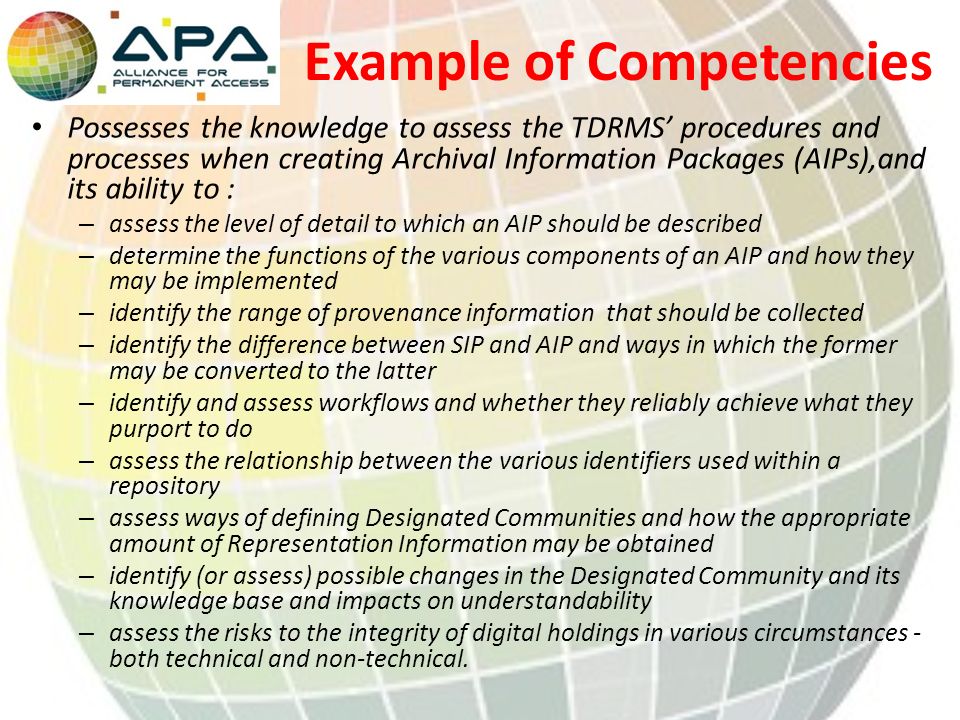 APA
ALLIANCE FOR PERMANENT ACCESS

Example of Competencies

• Possesses the knowledge to assess the TDRMS' procedures and processes when creating Archival Information Packages (AIPs),and its ability to :
– assess the level of detail to which an AIP should be described
– determine the functions of the various components of an AIP and how they may be implemented
– identify the range of provenance information that should be collected
– identify the difference between SIP and AIP and ways in which the former may be converted to the latter
– identify and assess workflows and whether they reliably achieve what they purport to do
– assess the relationship between the various identifiers used within a repository
– assess ways of defining Designated Communities and how the appropriate amount of Representation Information may be obtained
– identify (or assess) possible changes in the Designated Community and its knowledge base and impacts on understandability
– assess the risks to the integrity of digital holdings in various circumstances - both technical and non-technical.